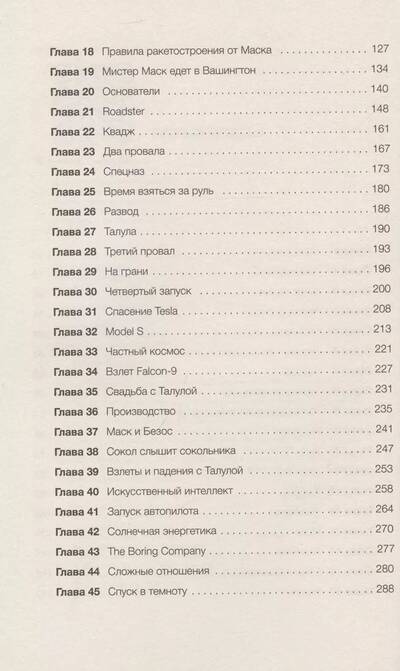 Глава 18 Правила ракетостроения от Маска 127
Глава 19 Мистер Маск едет в Вашингтон 134
Глава 20 Основатели 140
Глава 21 Roadster 148
Глава 22 Квадж 161
Глава 23 Два провала 167
Глава 24 Спецназ 173
Глава 25 Время взяться за руль 180
Глава 26 Развод 186
Глава 27 Талула 190
Глава 28 Третий провал 193
Глава 29 На грани 196
Глава 30 Четвертый запуск 200
Глава 31 Спасение Tesla 208
Глава 32 Model S 213
Глава 33 Частный космос 221
Глава 34 Взлет Falcon-9 227
Глава 35 Свадьба с Талулой 231
Глава 36 Производство 235
Глава 37 Маск и Безос 241
Глава 38 Сокол слышит сокольника 247
Глава 39 Взлеты и падения с Талулой 253
Глава 40 Искусственный интеллект 258
Глава 41 Запуск автопилота 264
Глава 42 Солнечная энергетика 270
Глава 43 The Boring Company 277
Глава 44 Сложные отношения 280
Глава 45 Спуск в темноту 288